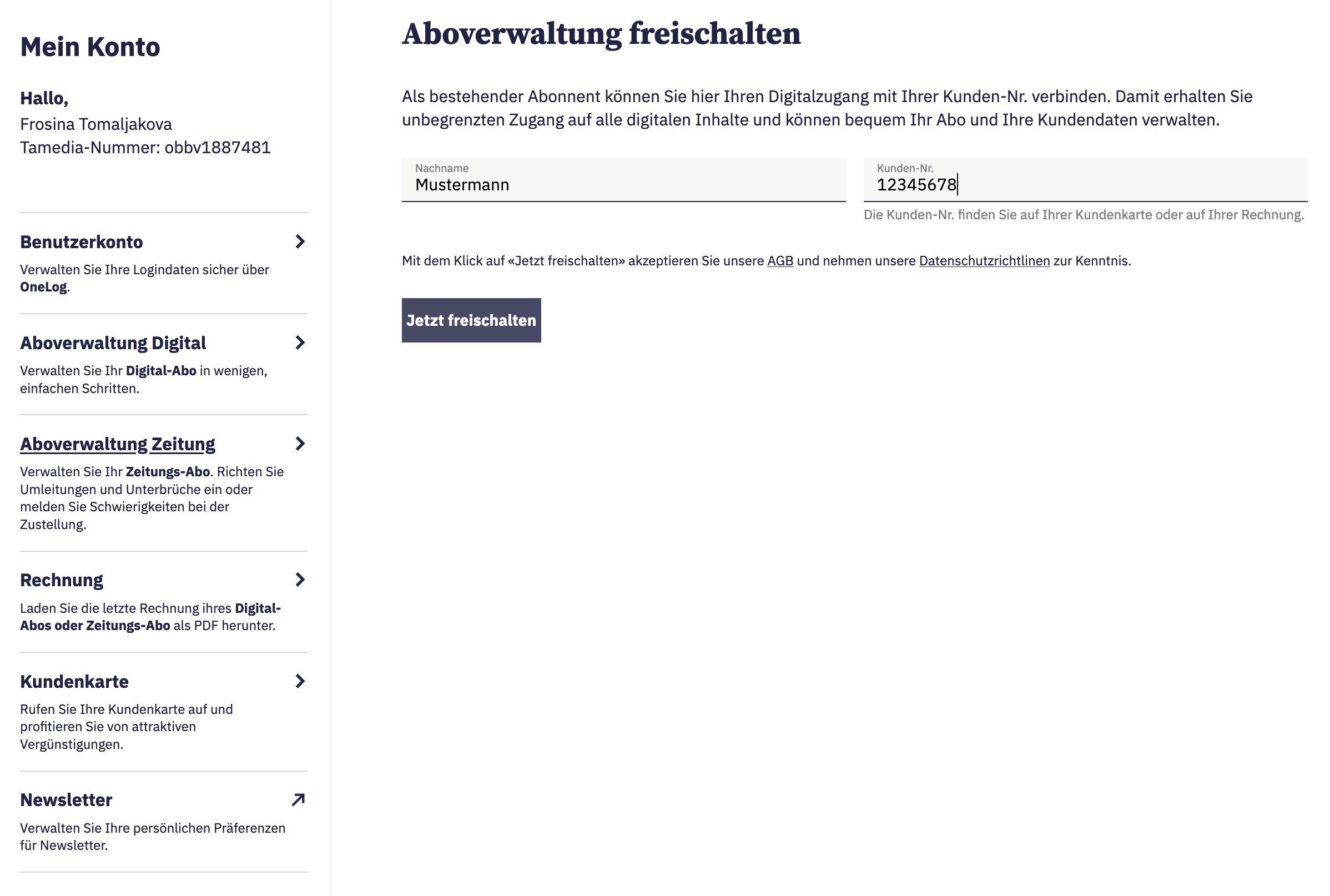 Mein Konto

Hallo,
Frosina Tomaljakova
Tamedia-Nummer: obbv1887481

Benutzerkonto

Verwalten Sie Ihre Logindaten sicher über OneLog.

Aboverwaltung Digital

Verwalten Sie Ihr Digital-Abo in wenigen, einfachen Schritten.

Aboverwaltung Zeitung

Verwalten Sie Ihr Zeitungs-Abo. Richten Sie Umleitungen und Unterbrüche ein oder melden Sie Schwierigkeiten bei der Zustellung.

Rechnung

Laden Sie die letzte Rechnung ihres Digital-Abos oder Zeitungs-Abo als PDF herunter.

Kundenkarte

Rufen Sie Ihre Kundenkarte auf und profitieren Sie von attraktiven Vergünstigungen.

Newsletter

Verwalten Sie Ihre persönlichen Präferenzen für Newsletter.

Aboverwaltung freischalten

Als bestehender Abonnent können Sie hier Ihren Digitalzugang mit Ihrer Kunden-Nr. verbinden. Damit erhalten Sie unbegrenzten Zugang auf alle digitalen Inhalte und können bequem Ihr Abo und Ihre Kundendaten verwalten.

Nachname
Mustermann

Kunden-Nr.
12345678

Die Kunden-Nr. finden Sie auf Ihrer Kundenkarte oder auf Ihrer Rechnung.

Mit dem Klick auf «Jetzt freischalten» akzeptieren Sie unsere AGB und nehmen unsere Datenschutzrichtlinen zur Kenntnis.

Jetzt freischalten